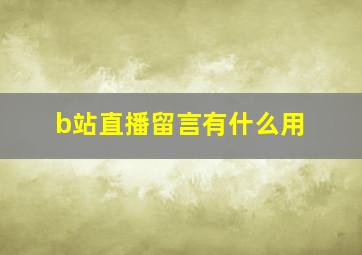 b站直播留言有什么用